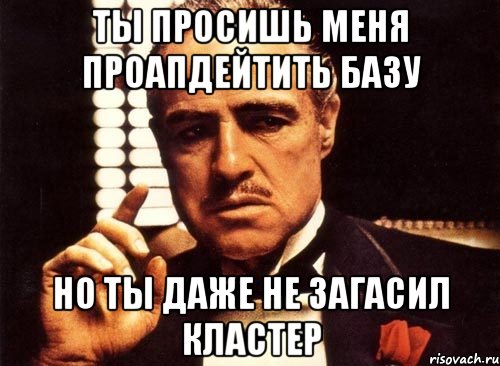 ТЫ ПРОСИШЬ МЕНЯ ПРОАПДЕЙТИТЬ БАЗУ

НО ТЫ ДАЖЕ НЕ ЗАГАСИЛ КЛАСТЕР

risovach.ru